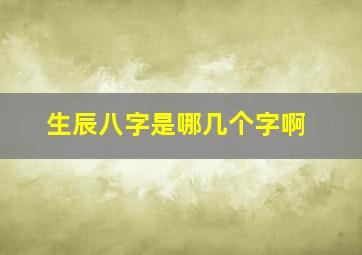 生辰八字是哪几个字啊